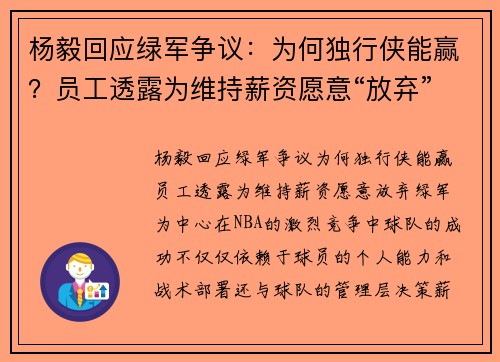 杨毅回应绿军争议：为何独行侠能赢？员工透露为维持薪资愿意“放弃”

杨毅回应绿军争议为何独行侠能赢员工透露为维持薪资愿意放弃绿军为中心在NBA的激烈竞争中球队的成功不仅仅依赖于球员的个人能力和战术部署还与球队的管理层决策薪